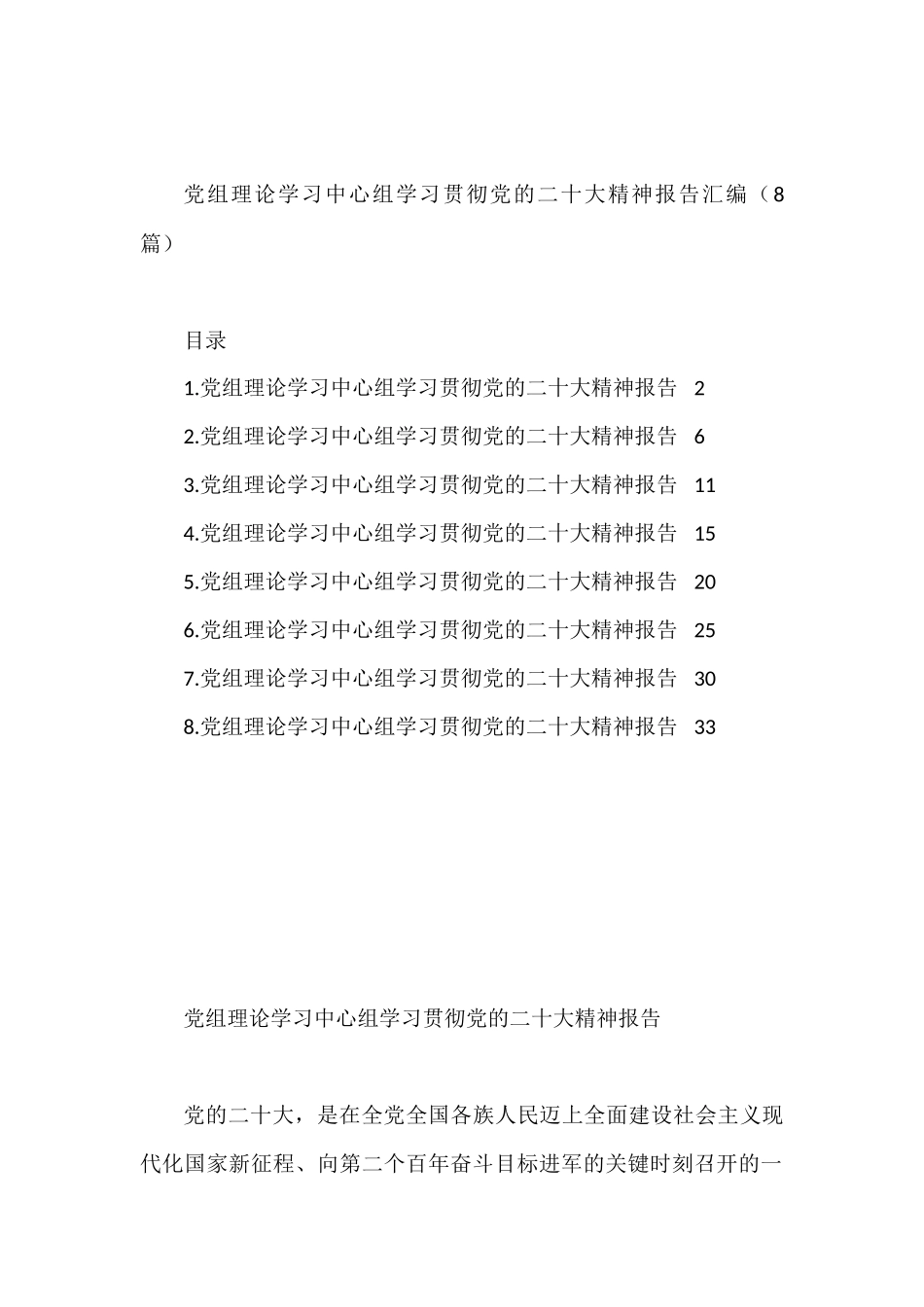 党组理论学习中心组学习贯彻党的二十大精神报告汇编（8篇）

目录

1.党组理论学习中心组学习贯彻党的二十大精神报告 2

2.党组理论学习中心组学习贯彻党的二十大精神报告 6

3.党组理论学习中心组学习贯彻党的二十大精神报告 11

4.党组理论学习中心组学习贯彻党的二十大精神报告 15

5.党组理论学习中心组学习贯彻党的二十大精神报告 20

6.党组理论学习中心组学习贯彻党的二十大精神报告 25

7.党组理论学习中心组学习贯彻党的二十大精神报告 30

8.党组理论学习中心组学习贯彻党的二十大精神报告 33

党组理论学习中心组学习贯彻党的二十大精神报告

党的二十大，是在全党全国各族人民迈上全面建设社会主义现代化国家新征程、向第二个百年奋斗目标进军的关键时刻召开的一